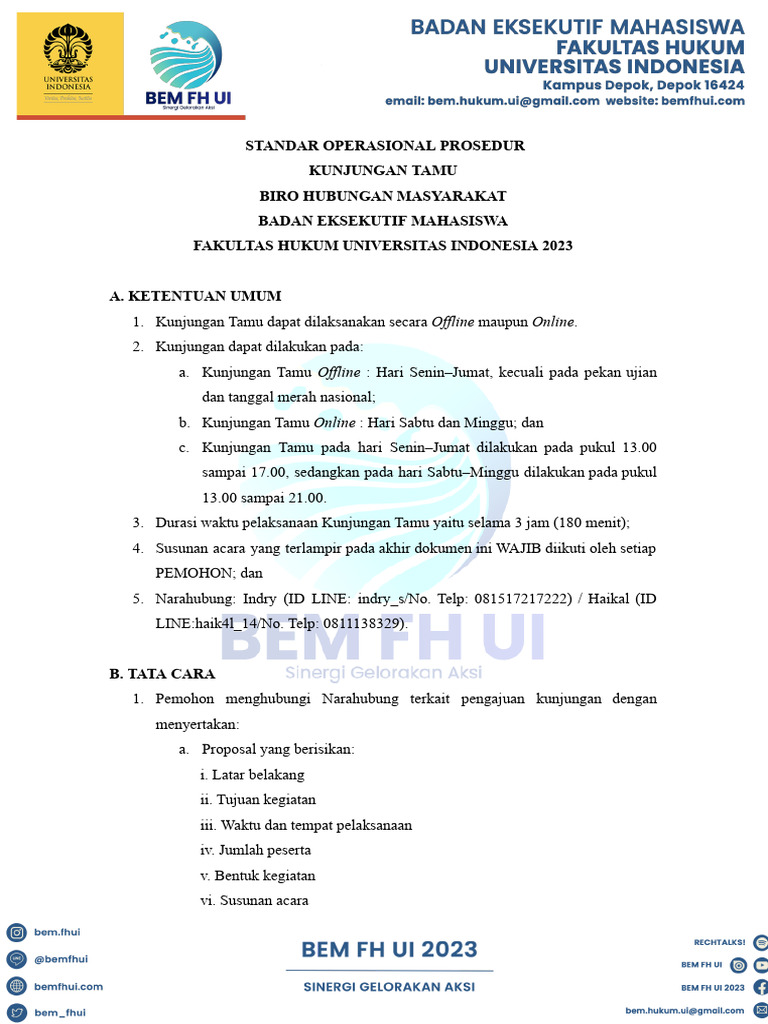 UNIVERSITAS INDONESIA
Veritas, Probitas, Iustitia

BEM FH UI
Sinergi Gelorakan Aksi

BADAN EKSEKUTIF MAHASISWA
FAKULTAS HUKUM
UNIVERSITAS INDONESIA
Kampus Depok, Depok 16424
email: bem.hukum.ui@gmail.com website: bemfhui.com

STANDAR OPERASIONAL PROSEDUR
KUNJUNGAN TAMU
BIRO HUBUNGAN MASYARAKAT
BADAN EKSEKUTIF MAHASISWA
FAKULTAS HUKUM UNIVERSITAS INDONESIA 2023

A. KETENTUAN UMUM

1. Kunjungan Tamu dapat dilaksanakan secara Offline maupun Online.
2. Kunjungan dapat dilakukan pada:
a. Kunjungan Tamu Offline : Hari Senin–Jumat, kecuali pada pekan ujian dan tanggal merah nasional;
b. Kunjungan Tamu Online : Hari Sabtu dan Minggu; dan
c. Kunjungan Tamu pada hari Senin–Jumat dilakukan pada pukul 13.00 sampai 17.00, sedangkan pada hari Sabtu–Minggu dilakukan pada pukul 13.00 sampai 21.00.
3. Durasi waktu pelaksanaan Kunjungan Tamu yaitu selama 3 jam (180 menit);
4. Susunan acara yang terlampir pada akhir dokumen ini WAJIB diikuti oleh setiap PEMOHON; dan
5. Narahubung: Indry (ID LINE: indry_s/No. Telp: 081517217222) / Haikal (ID LINE:haik4l_14/No. Telp: 0811138329).

BEM FH UI
Sinergi Gelorakan Aksi

B. TATA CARA

1. Pemohon menghubungi Narahubung terkait pengajuan kunjungan dengan menyertakan:
a. Proposal yang berisikan:
i. Latar belakang
ii. Tujuan kegiatan
iii. Waktu dan tempat pelaksanaan
iv. Jumlah peserta
v. Bentuk kegiatan
vi. Susunan acara

bem.fhui
@bemfhui
bemfhui.com
bem_fhui

BEM FH UI 2023
SINERGI GELORAKAN AKSI

RECHTALKS!
BEM FH UI
BEM FH UI 2023
bem.hukum.ui@gmail.com